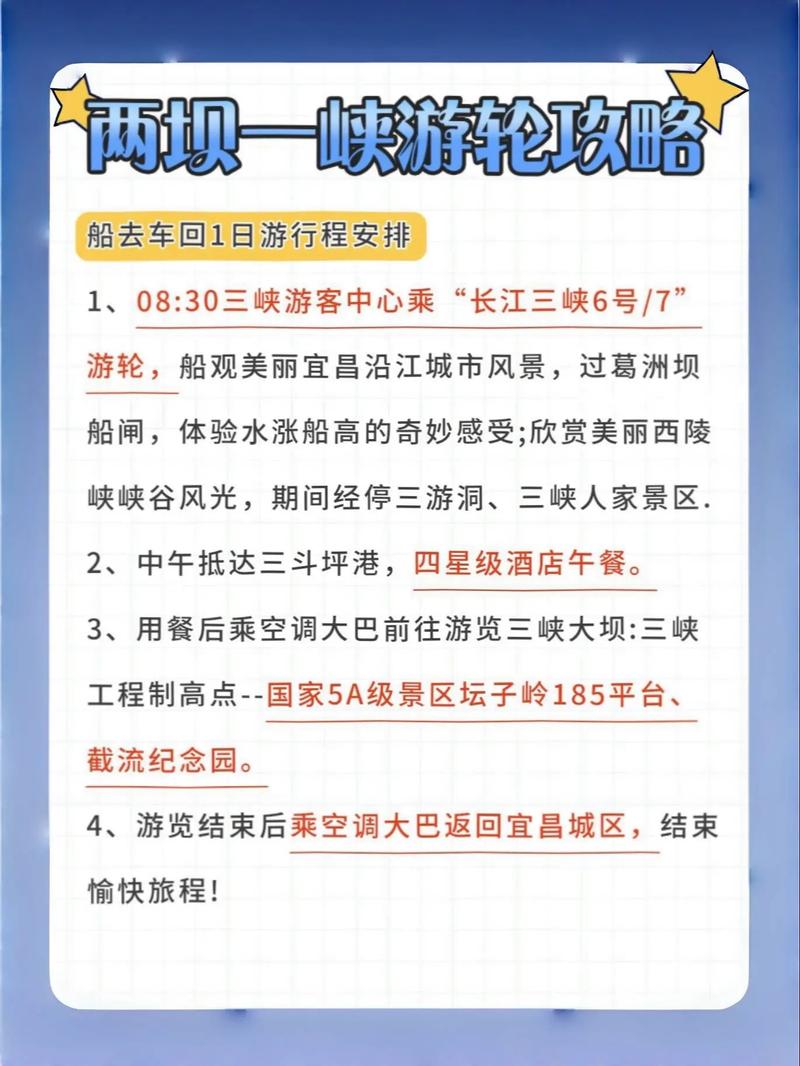 两坝一峡游轮攻略

船去车回1日游行程安排

1、08:30三峡游客中心乘“长江三峡6号/7”游轮，船观美丽宜昌沿江城市风景，过葛洲坝船闸，体验水涨船高的奇妙感受;欣赏美丽西陵峡峡谷风光，期间经停三游洞、三峡人家景区.

2、中午抵达三斗坪港，四星级酒店午餐。

3、用餐后乘空调大巴前往游览三峡大坝:三峡工程制高点--国家5A级景区坛子岭185平台、截流纪念园。

4、游览结束后乘空调大巴返回宜昌城区，结束愉快旅程!